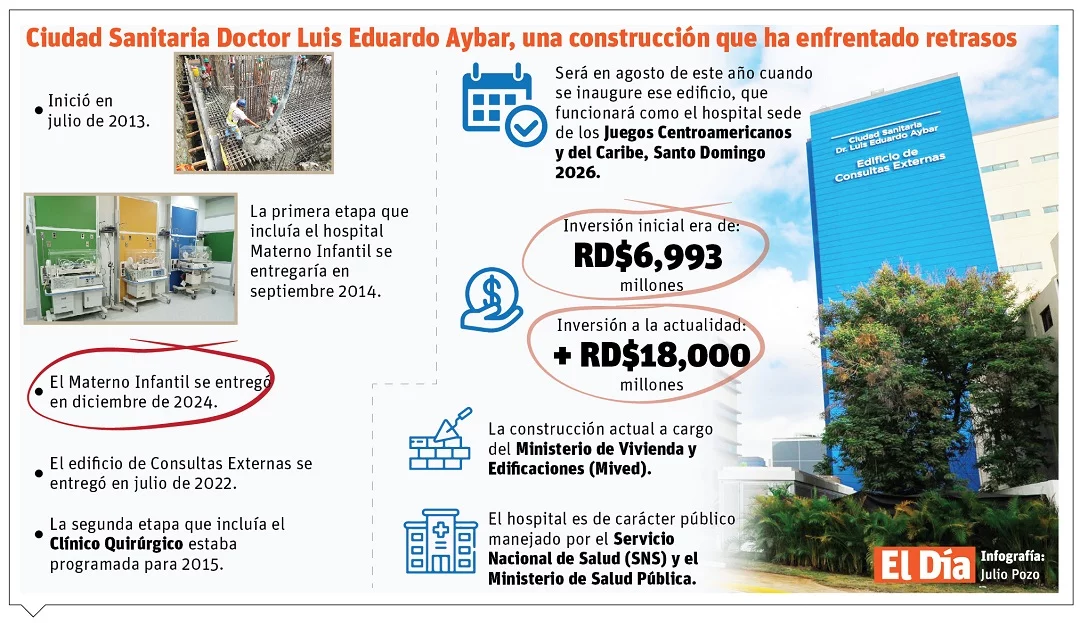 Ciudad Sanitaria Doctor Luis Eduardo Aybar, una construcción que ha enfrentado retrasos

Inició en julio de 2013.

La primera etapa que incluía el hospital Materno Infantil se entregaría en septiembre 2014.

El Materno Infantil se entregó en diciembre de 2024.

El edificio de Consultas Externas se entregó en julio de 2022.

La segunda etapa que incluía el Clínico Quirúrgico estaba programada para 2015.

Será en agosto de este año cuando se inaugure ese edificio, que funcionará como el hospital sede de los Juegos Centroamericanos y del Caribe, Santo Domingo 2026.

Inversión inicial era de:
RD$6,993
millones

Inversión a la actualidad:
+ RD$18,000
millones

La construcción actual a cargo del Ministerio de Vivienda y Edificaciones (Mived).

El hospital es de carácter público manejado por el Servicio Nacional de Salud (SNS) y el Ministerio de Salud Pública.

Ciudad Sanitaria Dr. Luis Eduardo Aybar
Edificio de Consultas Externas

El Día
Infografía: Julio Pozo